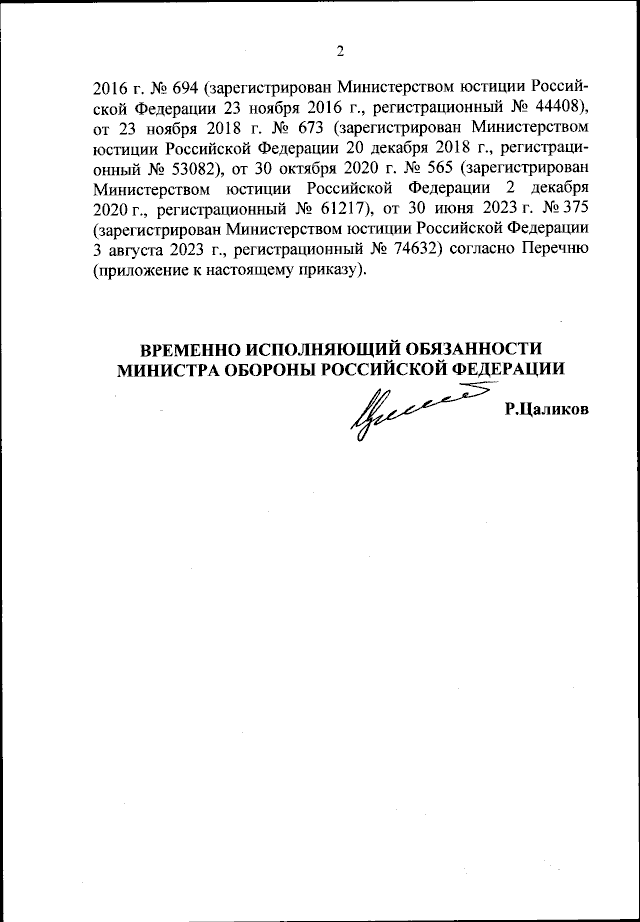 2

2016 г. № 694 (зарегистрирован Министерством юстиции Российской Федерации 23 ноября 2016 г., регистрационный № 44408), от 23 ноября 2018 г. № 673 (зарегистрирован Министерством юстиции Российской Федерации 20 декабря 2018 г., регистрационный № 53082), от 30 октября 2020 г. № 565 (зарегистрирован Министерством юстиции Российской Федерации 2 декабря 2020 г., регистрационный № 61217), от 30 июня 2023 г. № 375 (зарегистрирован Министерством юстиции Российской Федерации 3 августа 2023 г., регистрационный № 74632) согласно Перечню (приложение к настоящему приказу).

ВРЕМЕННО ИСПОЛНЯЮЩИЙ ОБЯЗАННОСТИ
МИНИСТРА ОБОРОНЫ РОССИЙСКОЙ ФЕДЕРАЦИИ

Р.Цаликов